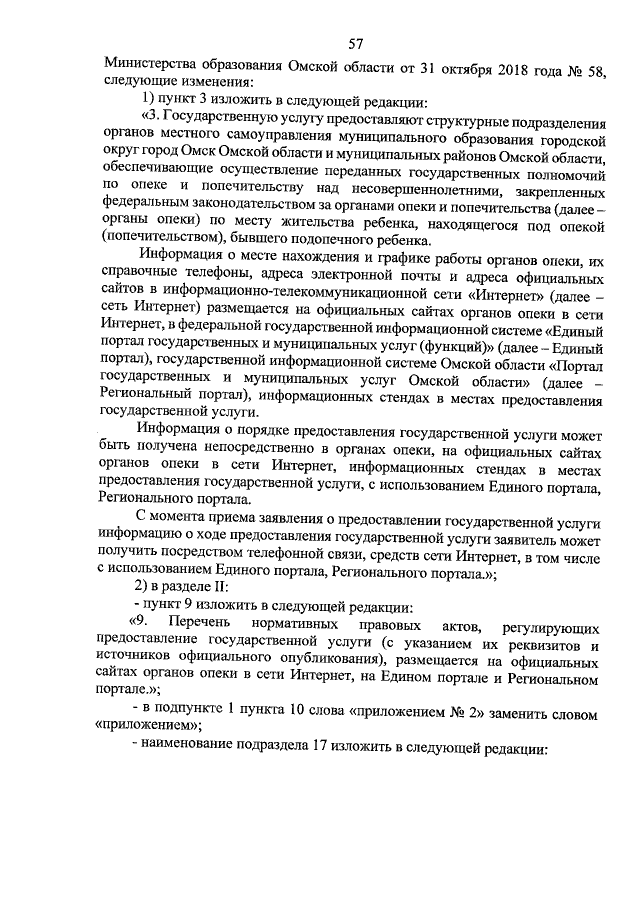 57

Министерства образования Омской области от 31 октября 2018 года № 58, следующие изменения:

1) пункт 3 изложить в следующей редакции:

«3. Государственную услугу предоставляют структурные подразделения органов местного самоуправления муниципального образования городской округ город Омск Омской области и муниципальных районов Омской области, обеспечивающие осуществление переданных государственных полномочий по опеке и попечительству над несовершеннолетними, закрепленных федеральным законодательством за органами опеки и попечительства (далее – органы опеки) по месту жительства ребенка, находящегося под опекой (попечительством), бывшего подопечного ребенка.

Информация о месте нахождения и графике работы органов опеки, их справочные телефоны, адреса электронной почты и адреса официальных сайтов в информационно-телекоммуникационной сети «Интернет» (далее – сеть Интернет) размещается на официальных сайтах органов опеки в сети Интернет, в федеральной государственной информационной системе «Единый портал государственных и муниципальных услуг (функций)» (далее – Единый портал), государственной информационной системе Омской области «Портал государственных и муниципальных услуг Омской области» (далее – Региональный портал), информационных стендах в местах предоставления государственной услуги.

Информация о порядке предоставления государственной услуги может быть получена непосредственно в органах опеки, на официальных сайтах органов опеки в сети Интернет, информационных стендах в местах предоставления государственной услуги, с использованием Единого портала, Регионального портала.

С момента приема заявления о предоставлении государственной услуги информацию о ходе предоставления государственной услуги заявитель может получить посредством телефонной связи, средств сети Интернет, в том числе с использованием Единого портала, Регионального портала.»;

2) в разделе II:

- пункт 9 изложить в следующей редакции:

«9. Перечень нормативных правовых актов, регулирующих предоставление государственной услуги (с указанием их реквизитов и источников официального опубликования), размещается на официальных сайтах органов опеки в сети Интернет, на Едином портале и Региональном портале.»;

- в подпункте 1 пункта 10 слова «приложением № 2» заменить словом «приложением»;

- наименование подраздела 17 изложить в следующей редакции: